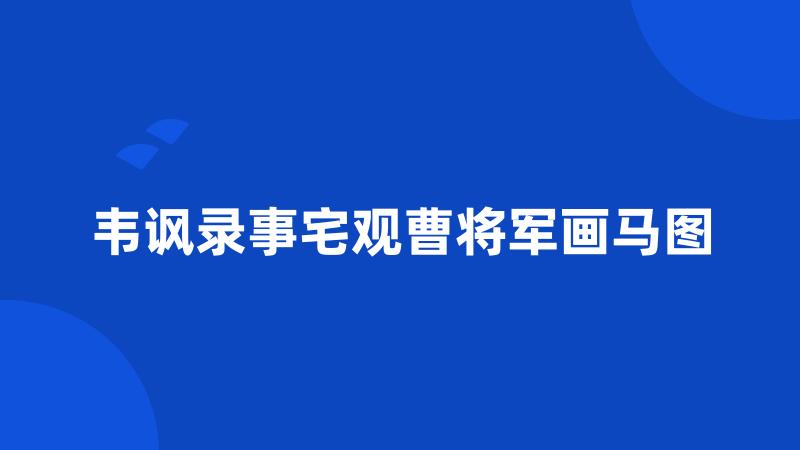 韦讽录事宅观曹将军画马图